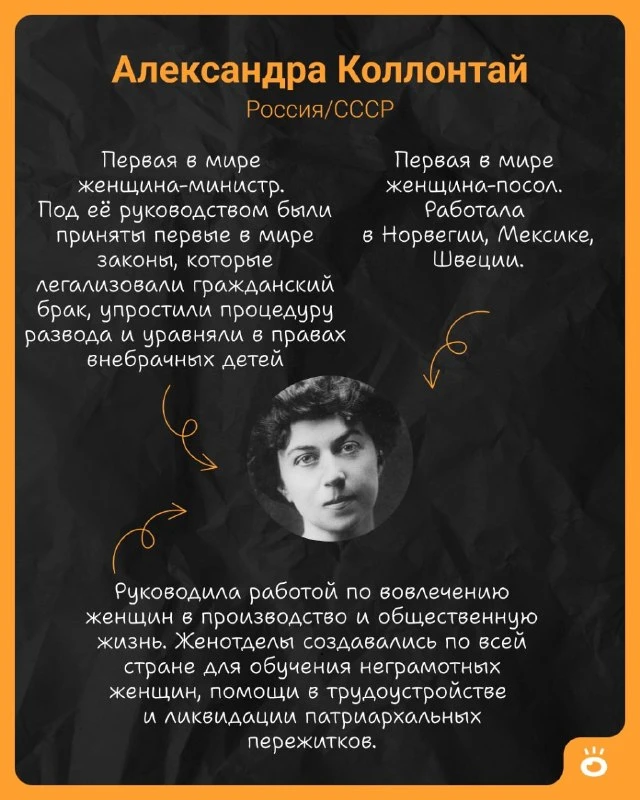 Александра Коллонтай
Россия/СССР

Первая в мире женщина-министр. Под её руководством были приняты первые в мире законы, которые легализовали гражданский брак, упростили процедуру развода и уравняли в правах внебрачных детей

Первая в мире женщина-посол. Работала в Норвегии, Мексике, Швеции.

Руководила работой по вовлечению женщин в производство и общественную жизнь. Женотделы создавались по всей стране для обучения неграмотных женщин, помощи в трудоустройстве и ликвидации патриархальных пережитков.